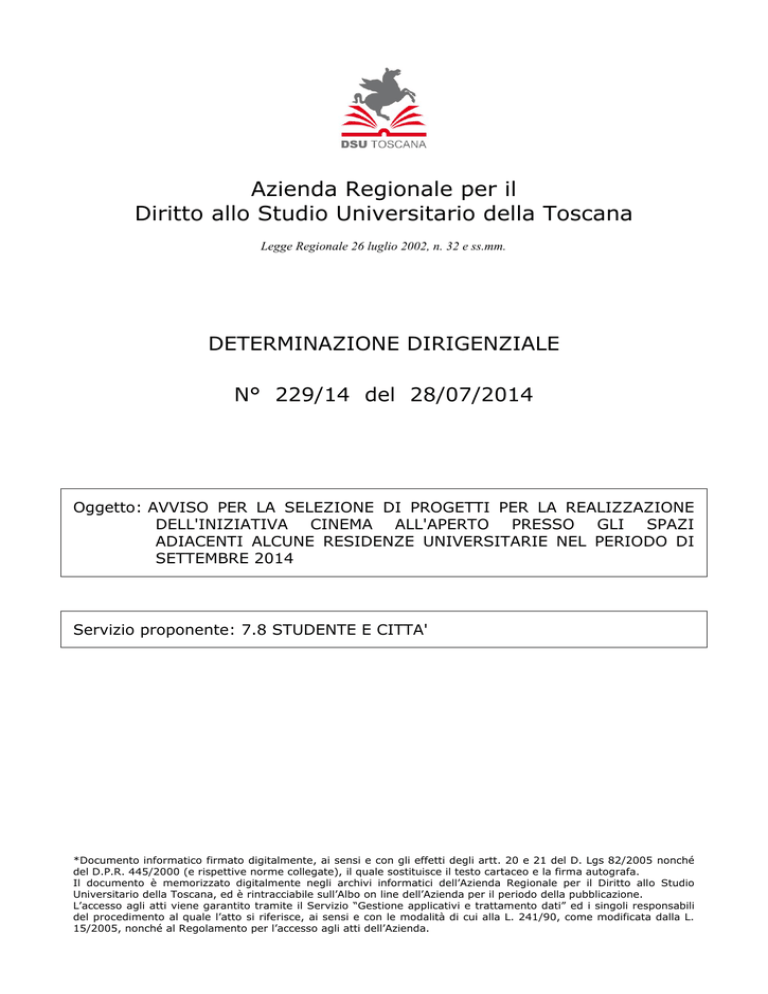 DSU TOSCANA

Azienda Regionale per il
Diritto allo Studio Universitario della Toscana

Legge Regionale 26 luglio 2002, n. 32 e ss.mm.

DETERMINAZIONE DIRIGENZIALE

N° 229/14 del 28/07/2014

Oggetto: AVVISO PER LA SELEZIONE DI PROGETTI PER LA REALIZZAZIONE DELL'INIZIATIVA CINEMA ALL'APERTO PRESSO GLI SPAZI ADIACENTI ALCUNE RESIDENZE UNIVERSITARIE NEL PERIODO DI SETTEMBRE 2014

Servizio proponente: 7.8 STUDENTE E CITTA'

*Documento informatico firmato digitalmente, ai sensi e con gli effetti degli artt. 20 e 21 del D. Lgs 82/2005 nonché del D.P.R. 445/2000 (e rispettive norme collegate), il quale sostituisce il testo cartaceo e la firma autografa.
Il documento è memorizzato digitalmente negli archivi informatici dell'Azienda Regionale per il Diritto allo Studio Universitario della Toscana, ed è rintracciabile sull'Albo on line dell'Azienda per il periodo della pubblicazione.
L'accesso agli atti viene garantito tramite il Servizio "Gestione applicativi e trattamento dati" ed i singoli responsabili del procedimento al quale l'atto si riferisce, ai sensi e con le modalità di cui alla L. 241/90, come modificata dalla L. 15/2005, nonché al Regolamento per l'accesso agli atti dell'Azienda.